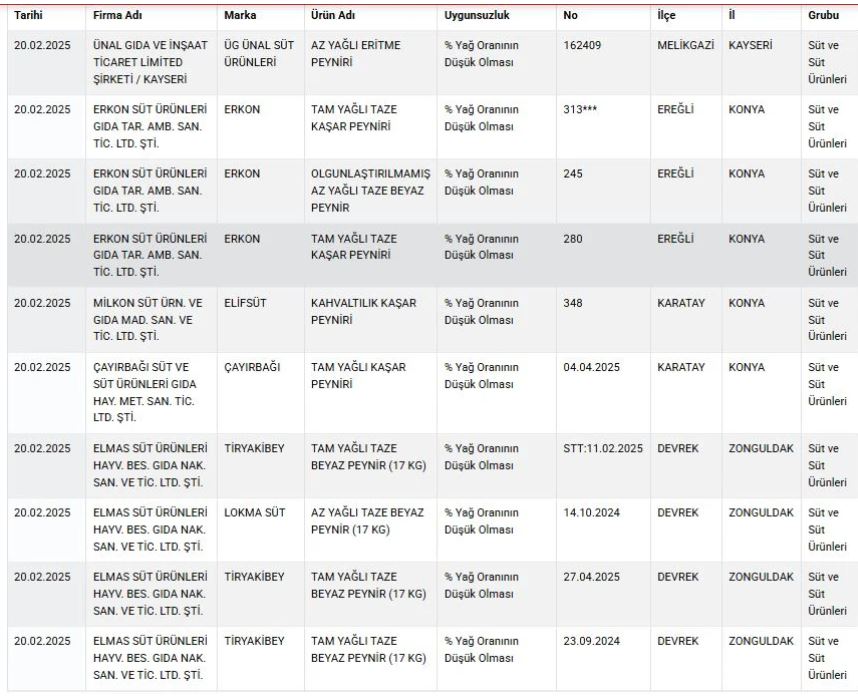 | Tarihi | Firma Adı | Marka | Ürün Adı | Uygunsuzluk | No | İlçe | İl | Grubu |
|---|---|---|---|---|---|---|---|---|
| 20.02.2025 | ÜNAL GIDA VE İNŞAAT TİCARET LİMİTED ŞİRKETİ / KAYSERİ | ÜG ÜNAL SÜT ÜRÜNLERİ | AZ YAĞLI ERİTME PEYNİRİ | % Yağ Oranının Düşük Olması | 162409 | MELİKGAZİ | KAYSERİ | Süt ve Süt Ürünleri |
| 20.02.2025 | ERKON SÜT ÜRÜNLERİ GIDA TAR. AMB. SAN. TİC. LTD. ŞTİ. | ERKON | TAM YAĞLI TAZE KAŞAR PEYNİRİ | % Yağ Oranının Düşük Olması | 313*** | EREĞLİ | KONYA | Süt ve Süt Ürünleri |
| 20.02.2025 | ERKON SÜT ÜRÜNLERİ GIDA TAR. AMB. SAN. TİC. LTD. ŞTİ. | ERKON | OLGUNLAŞTIRILMAMIŞ AZ YAĞLI TAZE BEYAZ PEYNİR | % Yağ Oranının Düşük Olması | 245 | EREĞLİ | KONYA | Süt ve Süt Ürünleri |
| 20.02.2025 | ERKON SÜT ÜRÜNLERİ GIDA TAR. AMB. SAN. TİC. LTD. ŞTİ. | ERKON | TAM YAĞLI TAZE KAŞAR PEYNİRİ | % Yağ Oranının Düşük Olması | 280 | EREĞLİ | KONYA | Süt ve Süt Ürünleri |
| 20.02.2025 | MİLKON SÜT ÜRN. VE GIDA MAD. SAN. VE TİC. LTD. ŞTİ. | ELİFSÜT | KAHVALTILIK KAŞAR PEYNİRİ | % Yağ Oranının Düşük Olması | 348 | KARATAY | KONYA | Süt ve Süt Ürünleri |
| 20.02.2025 | ÇAYIRBAĞI SÜT VE SÜT ÜRÜNLERİ GIDA HAY. MET. SAN. TİC. LTD. ŞTİ. | ÇAYIRBAĞI | TAM YAĞLI KAŞAR PEYNİRİ | % Yağ Oranının Düşük Olması | 04.04.2025 | KARATAY | KONYA | Süt ve Süt Ürünleri |
| 20.02.2025 | ELMAS SÜT ÜRÜNLERİ HAYV. BES. GIDA NAK. SAN. VE TİC. LTD. ŞTİ. | TİRYAKİBEY | TAM YAĞLI TAZE BEYAZ PEYNİR (17 KG) | % Yağ Oranının Düşük Olması | STT:11.02.2025 | DEVREK | ZONGULDAK | Süt ve Süt Ürünleri |
| 20.02.2025 | ELMAS SÜT ÜRÜNLERİ HAYV. BES. GIDA NAK. SAN. VE TİC. LTD. ŞTİ. | LOKMA SÜT | AZ YAĞLI TAZE BEYAZ PEYNİR (17 KG) | % Yağ Oranının Düşük Olması | 14.10.2024 | DEVREK | ZONGULDAK | Süt ve Süt Ürünleri |
| 20.02.2025 | ELMAS SÜT ÜRÜNLERİ HAYV. BES. GIDA NAK. SAN. VE TİC. LTD. ŞTİ. | TİRYAKİBEY | TAM YAĞLI TAZE BEYAZ PEYNİR (17 KG) | % Yağ Oranının Düşük Olması | 27.04.2025 | DEVREK | ZONGULDAK | Süt ve Süt Ürünleri |
| 20.02.2025 | ELMAS SÜT ÜRÜNLERİ HAYV. BES. GIDA NAK. SAN. VE TİC. LTD. ŞTİ. | TİRYAKİBEY | TAM YAĞLI TAZE BEYAZ PEYNİR (17 KG) | % Yağ Oranının Düşük Olması | 23.09.2024 | DEVREK | ZONGULDAK | Süt ve Süt Ürünleri |